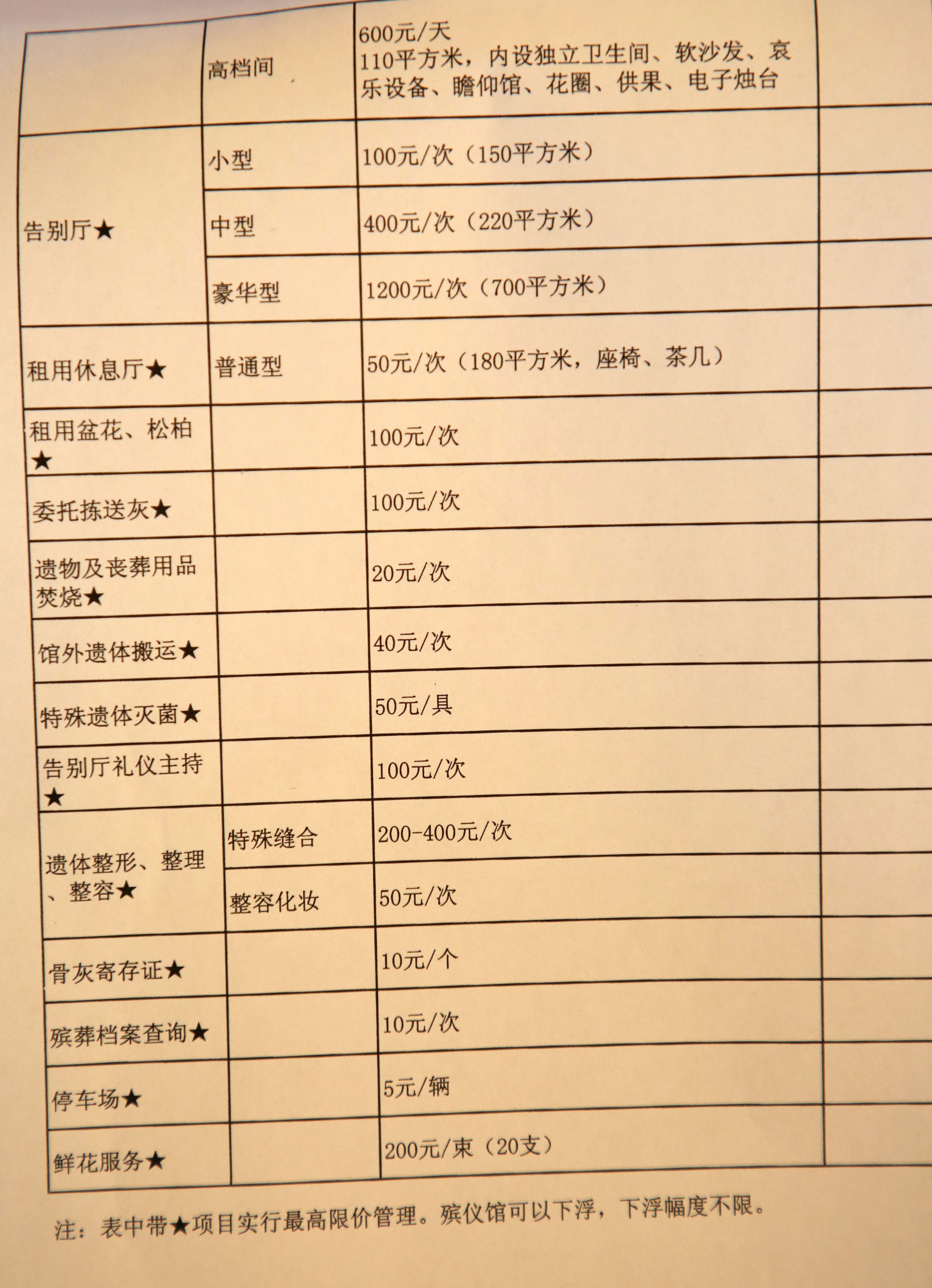 |  | 高档间 | 600元/天 110平方米，内设独立卫生间、软沙发、哀乐设备、瞻仰馆、花圈、供果、电子烛台 |  |
|---|---|---|---|
| 告别厅★ | 小型 | 100元/次（150平方米） |  |
|  | 中型 | 400元/次（220平方米） |  |
|  | 豪华型 | 1200元/次（700平方米） |  |
| 租用休息厅★ | 普通型 | 50元/次（180平方米，座椅、茶几） |  |
| 租用盆花、松柏★ |  | 100元/次 |  |
| 委托拣送灰★ |  | 100元/次 |  |
| 遗物及丧葬用品焚烧★ |  | 20元/次 |  |
| 馆外遗体搬运★ |  | 40元/次 |  |
| 特殊遗体灭菌★ |  | 50元/具 |  |
| 告别厅礼仪主持★ |  | 100元/次 |  |
| 遗体整形、整理、整容★ | 特殊缝合 | 200-400元/次 |  |
|  | 整容化妆 | 50元/次 |  |
| 骨灰寄存证★ |  | 10元/个 |  |
| 殡葬档案查询★ |  | 10元/次 |  |
| 停车场★ |  | 5元/辆 |  |
| 鲜花服务★ |  | 200元/束（20支） |  |

注：表中带★项目实行最高限价管理。殡仪馆可以下浮，下浮幅度不限。